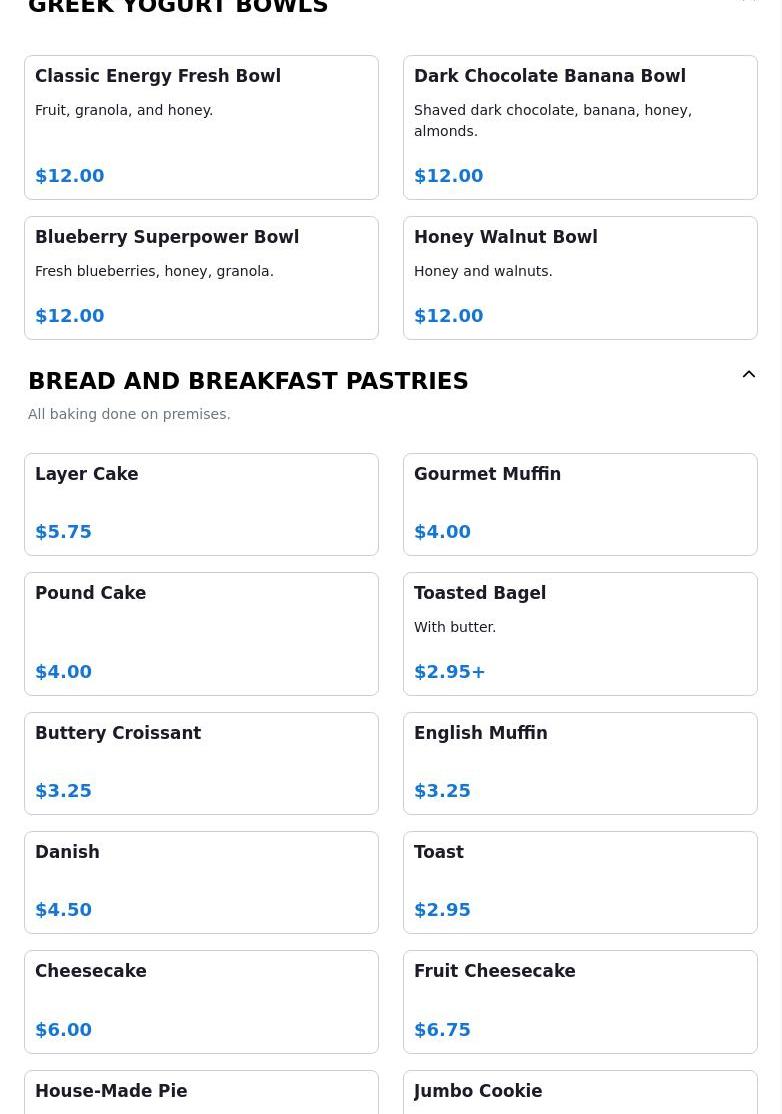 GREEK YOGURT BOWLS

Classic Energy Fresh Bowl
Fruit, granola, and honey.
$12.00

Dark Chocolate Banana Bowl
Shaved dark chocolate, banana, honey, almonds.
$12.00

Blueberry Superpower Bowl
Fresh blueberries, honey, granola.
$12.00

Honey Walnut Bowl
Honey and walnuts.
$12.00

BREAD AND BREAKFAST PASTRIES
All baking done on premises.

Layer Cake
$5.75

Gourmet Muffin
$4.00

Pound Cake
$4.00

Toasted Bagel
With butter.
$2.95+

Buttery Croissant
$3.25

English Muffin
$3.25

Danish
$4.50

Toast
$2.95

Cheesecake
$6.00

Fruit Cheesecake
$6.75

House-Made Pie

Jumbo Cookie